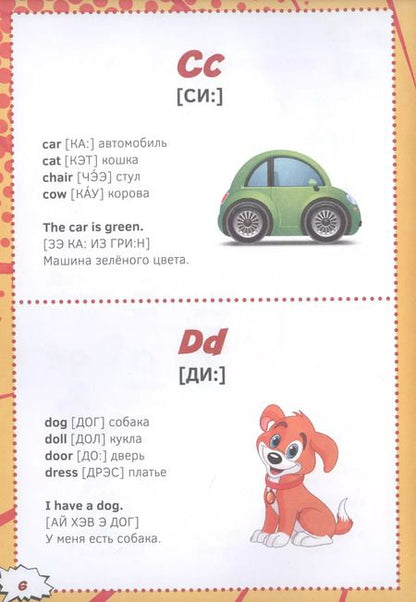 Cc
[СИ:]

car [КА:] автомобиль
cat [КЭТ] кошка
chair [ЧЭ́Э] стул
cow [КА́У] корова

The car is green.
[ЗЭ КА: ИЗ ГРИ:Н]
Машина зелёного цвета.

Dd
[ДИ:]

dog [ДОГ] собака
doll [ДОЛ] кукла
door [ДО:] дверь
dress [ДРЭС] платье

I have a dog.
[АЙ ХЭВ Э ДОГ]
У меня есть собака.

6